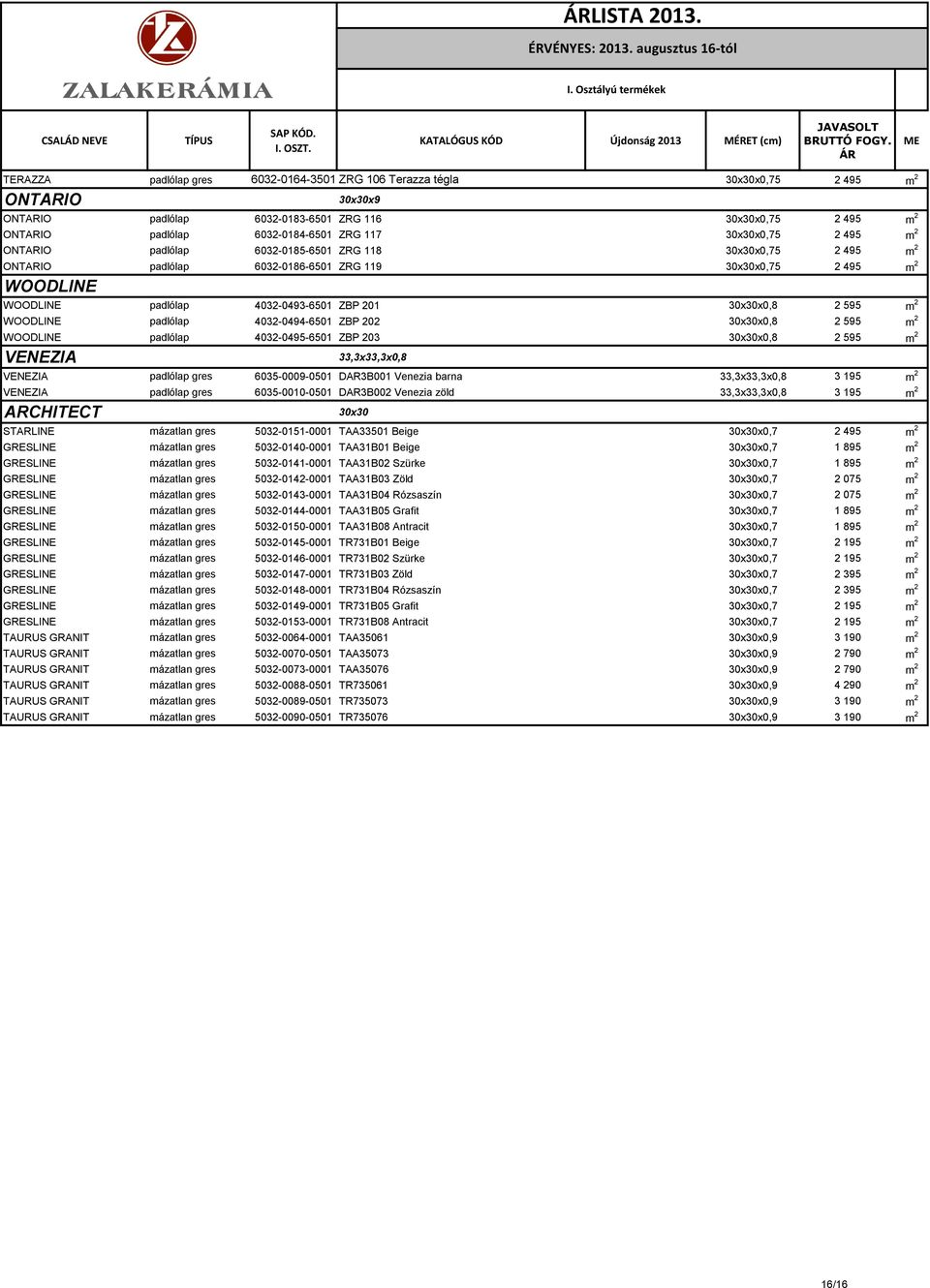 ZALAKERÁMIA

ÁRLISTA 2013.

ÉRVÉNYES: 2013. augusztus 16-tól

I. Osztályú termékek

| CSALÁD NEVE | TÍPUS | SAP KÓD. I. OSZT. | KATALÓGUS KÓD | Újdonság 2013 | MÉRET (cm) | JAVASOLT BRUTTÓ FOGY. ÁR | ME |
|---|---|---|---|---|---|---|---|
| TERAZZA | padlólap gres | 6032-0164-3501 | ZRG 106 Terazza tégla | | 30x30x0,75 | 2 495 | $m^2$ |
| ONTARIO | | | 30x30x9 | | | | |
| ONTARIO | padlólap | 6032-0183-6501 | ZRG 116 | | 30x30x0,75 | 2 495 | $m^2$ |
| ONTARIO | padlólap | 6032-0184-6501 | ZRG 117 | | 30x30x0,75 | 2 495 | $m^2$ |
| ONTARIO | padlólap | 6032-0185-6501 | ZRG 118 | | 30x30x0,75 | 2 495 | $m^2$ |
| ONTARIO | padlólap | 6032-0186-6501 | ZRG 119 | | 30x30x0,75 | 2 495 | $m^2$ |
| WOODLINE | | | | | | | |
| WOODLINE | padlólap | 4032-0493-6501 | ZBP 201 | | 30x30x0,8 | 2 595 | $m^2$ |
| WOODLINE | padlólap | 4032-0494-6501 | ZBP 202 | | 30x30x0,8 | 2 595 | $m^2$ |
| WOODLINE | padlólap | 4032-0495-6501 | ZBP 203 | | 30x30x0,8 | 2 595 | $m^2$ |
| VENEZIA | | | 33,3x33,3x0,8 | | | | |
| VENEZIA | padlólap gres | 6035-0009-0501 | DAR3B001 Venezia barna | | 33,3x33,3x0,8 | 3 195 | $m^2$ |
| VENEZIA | padlólap gres | 6035-0010-0501 | DAR3B002 Venezia zöld | | 33,3x33,3x0,8 | 3 195 | $m^2$ |
| ARCHITECT | | | 30x30 | | | | |
| STARLINE | mázatlan gres | 5032-0151-0001 | TAA33501 Beige | | 30x30x0,7 | 2 495 | $m^2$ |
| GRESLINE | mázatlan gres | 5032-0140-0001 | TAA31B01 Beige | | 30x30x0,7 | 1 895 | $m^2$ |
| GRESLINE | mázatlan gres | 5032-0141-0001 | TAA31B02 Szürke | | 30x30x0,7 | 1 895 | $m^2$ |
| GRESLINE | mázatlan gres | 5032-0142-0001 | TAA31B03 Zöld | | 30x30x0,7 | 2 075 | $m^2$ |
| GRESLINE | mázatlan gres | 5032-0143-0001 | TAA31B04 Rózsaszín | | 30x30x0,7 | 2 075 | $m^2$ |
| GRESLINE | mázatlan gres | 5032-0144-0001 | TAA31B05 Grafit | | 30x30x0,7 | 1 895 | $m^2$ |
| GRESLINE | mázatlan gres | 5032-0150-0001 | TAA31B08 Antracit | | 30x30x0,7 | 1 895 | $m^2$ |
| GRESLINE | mázatlan gres | 5032-0145-0001 | TR731B01 Beige | | 30x30x0,7 | 2 195 | $m^2$ |
| GRESLINE | mázatlan gres | 5032-0146-0001 | TR731B02 Szürke | | 30x30x0,7 | 2 195 | $m^2$ |
| GRESLINE | mázatlan gres | 5032-0147-0001 | TR731B03 Zöld | | 30x30x0,7 | 2 395 | $m^2$ |
| GRESLINE | mázatlan gres | 5032-0148-0001 | TR731B04 Rózsaszín | | 30x30x0,7 | 2 395 | $m^2$ |
| GRESLINE | mázatlan gres | 5032-0149-0001 | TR731B05 Grafit | | 30x30x0,7 | 2 195 | $m^2$ |
| GRESLINE | mázatlan gres | 5032-0153-0001 | TR731B08 Antracit | | 30x30x0,7 | 2 195 | $m^2$ |
| TAURUS GRANIT | mázatlan gres | 5032-0064-0001 | TAA35061 | | 30x30x0,9 | 3 190 | $m^2$ |
| TAURUS GRANIT | mázatlan gres | 5032-0070-0501 | TAA35073 | | 30x30x0,9 | 2 790 | $m^2$ |
| TAURUS GRANIT | mázatlan gres | 5032-0073-0001 | TAA35076 | | 30x30x0,9 | 2 790 | $m^2$ |
| TAURUS GRANIT | mázatlan gres | 5032-0088-0501 | TR735061 | | 30x30x0,9 | 4 290 | $m^2$ |
| TAURUS GRANIT | mázatlan gres | 5032-0089-0501 | TR735073 | | 30x30x0,9 | 3 190 | $m^2$ |
| TAURUS GRANIT | mázatlan gres | 5032-0090-0501 | TR735076 | | 30x30x0,9 | 3 190 | $m^2$ |

16/16